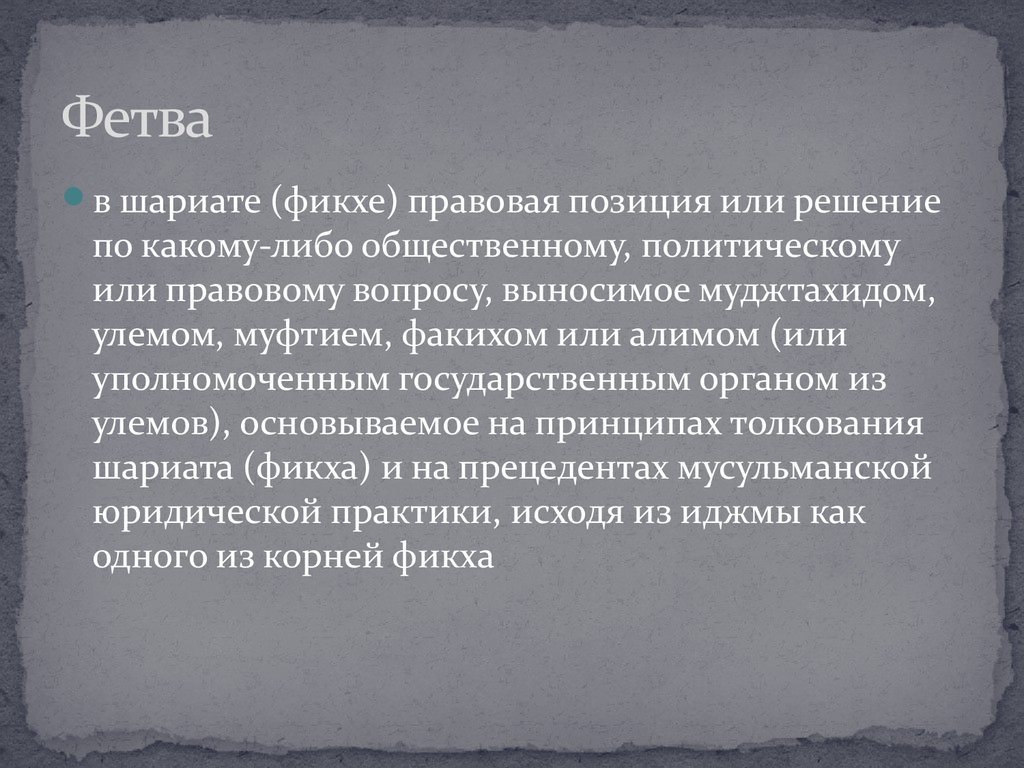 Фетва

в шариате (фикхе) правовая позиция или решение по какому-либо общественному, политическому или правовому вопросу, выносимое муджтахидом, улемом, муфтием, факихом или алимом (или уполномоченным государственным органом из улемов), основываемое на принципах толкования шариата (фикха) и на прецедентах мусульманской юридической практики, исходя из иджмы как одного из корней фикха